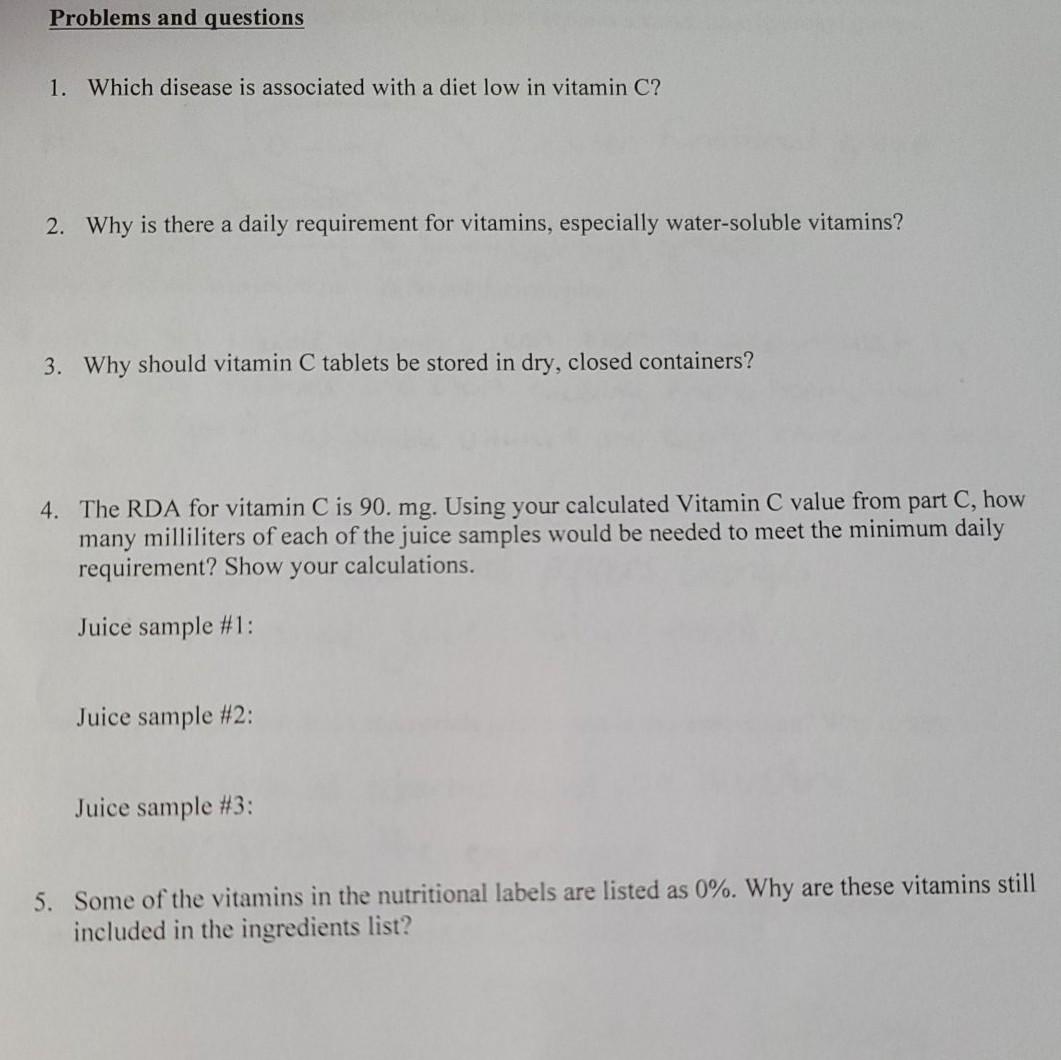 Problems and questions

1. Which disease is associated with a diet low in vitamin C?

2. Why is there a daily requirement for vitamins, especially water-soluble vitamins?

3. Why should vitamin C tablets be stored in dry, closed containers?

4. The RDA for vitamin C is 90. mg. Using your calculated Vitamin C value from part C, how many milliliters of each of the juice samples would be needed to meet the minimum daily requirement? Show your calculations.

Juice sample #1:

Juice sample #2:

Juice sample #3:

5. Some of the vitamins in the nutritional labels are listed as 0%. Why are these vitamins still included in the ingredients list?